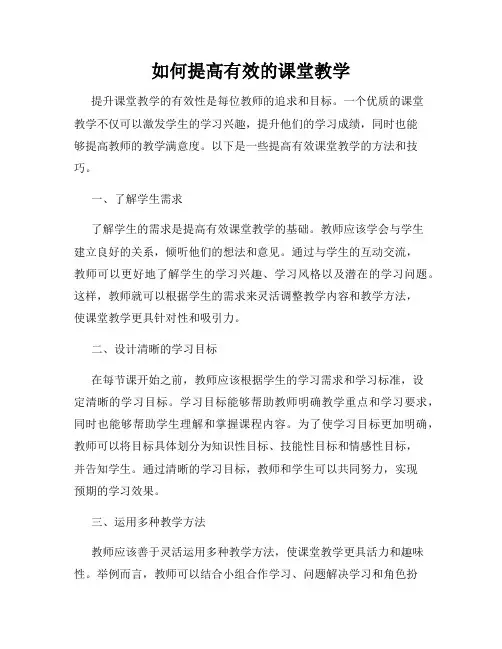 如何提高有效的课堂教学

提升课堂教学的有效性是每位教师的追求和目标。一个优质的课堂教学不仅可以激发学生的学习兴趣，提升他们的学习成绩，同时也能够提高教师的教学满意度。以下是一些提高有效课堂教学的方法和技巧。

一、了解学生需求

了解学生的需求是提高有效课堂教学的基础。教师应该学会与学生建立良好的关系，倾听他们的想法和意见。通过与学生的互动交流，教师可以更好地了解学生的学习兴趣、学习风格以及潜在的学习问题。这样，教师就可以根据学生的需求来灵活调整教学内容和教学方法，使课堂教学更具针对性和吸引力。

二、设计清晰的学习目标

在每节课开始之前，教师应该根据学生的学习需求和学习标准，设定清晰的学习目标。学习目标能够帮助教师明确教学重点和学习要求，同时也能够帮助学生理解和掌握课程内容。为了使学习目标更加明确，教师可以将目标具体划分为知识性目标、技能性目标和情感性目标，并告知学生。通过清晰的学习目标，教师和学生可以共同努力，实现预期的学习效果。

三、运用多种教学方法

教师应该善于灵活运用多种教学方法，使课堂教学更具活力和趣味性。举例而言，教师可以结合小组合作学习、问题解决学习和角色扮